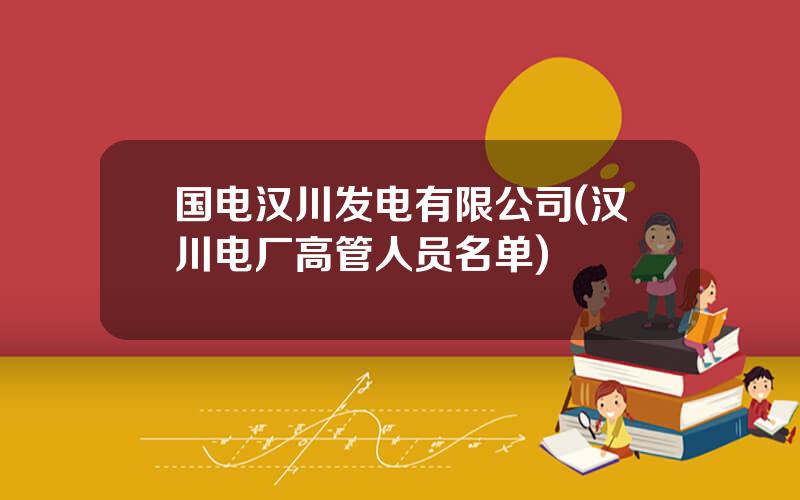 国电汉川发电有限公司(汉川电厂高管人员名单)